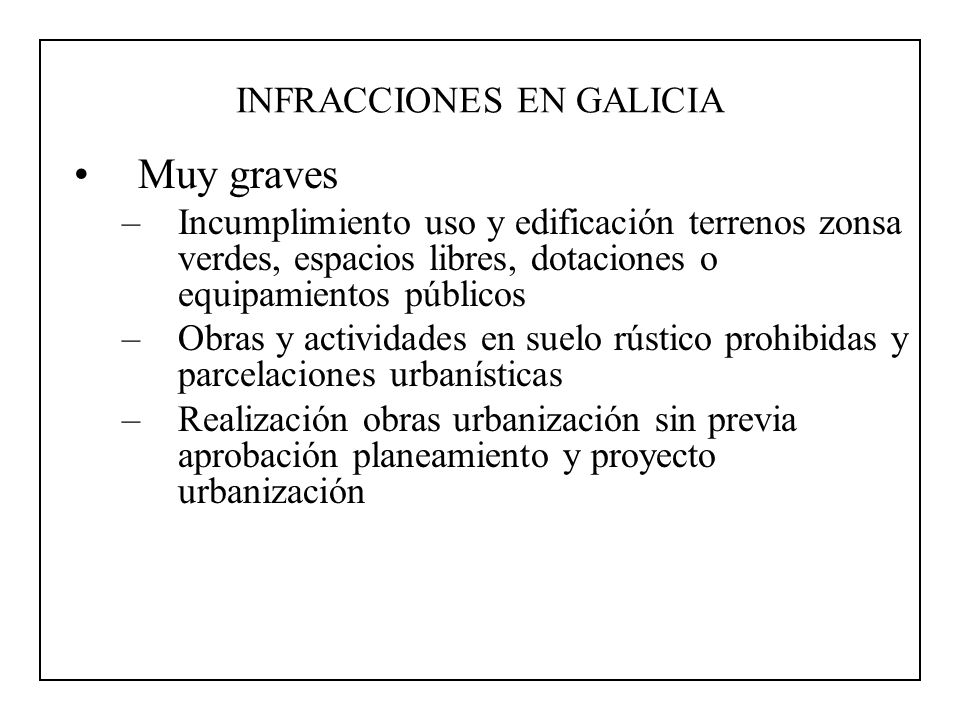 INFRACCIONES EN GALICIA

• Muy graves
– Incumplimiento uso y edificación terrenos zonsa verdes, espacios libres, dotaciones o equipamientos públicos
– Obras y actividades en suelo rústico prohibidas y parcelaciones urbanísticas
– Realización obras urbanización sin previa aprobación planeamiento y proyecto urbanización